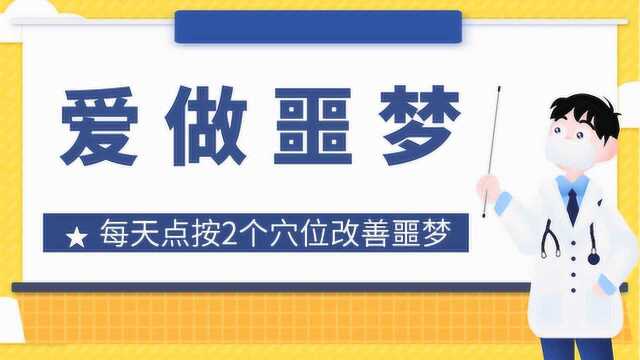 爱做噩梦

★ 每天点按2个穴位改善噩梦